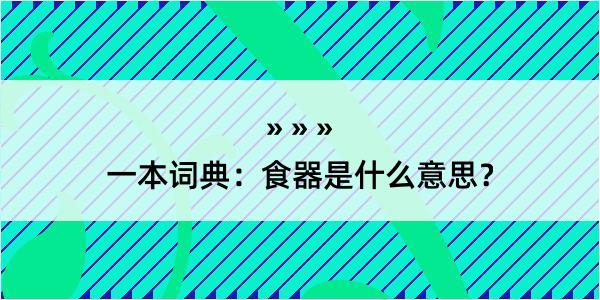 » » »

一本词典：食器是什么意思？